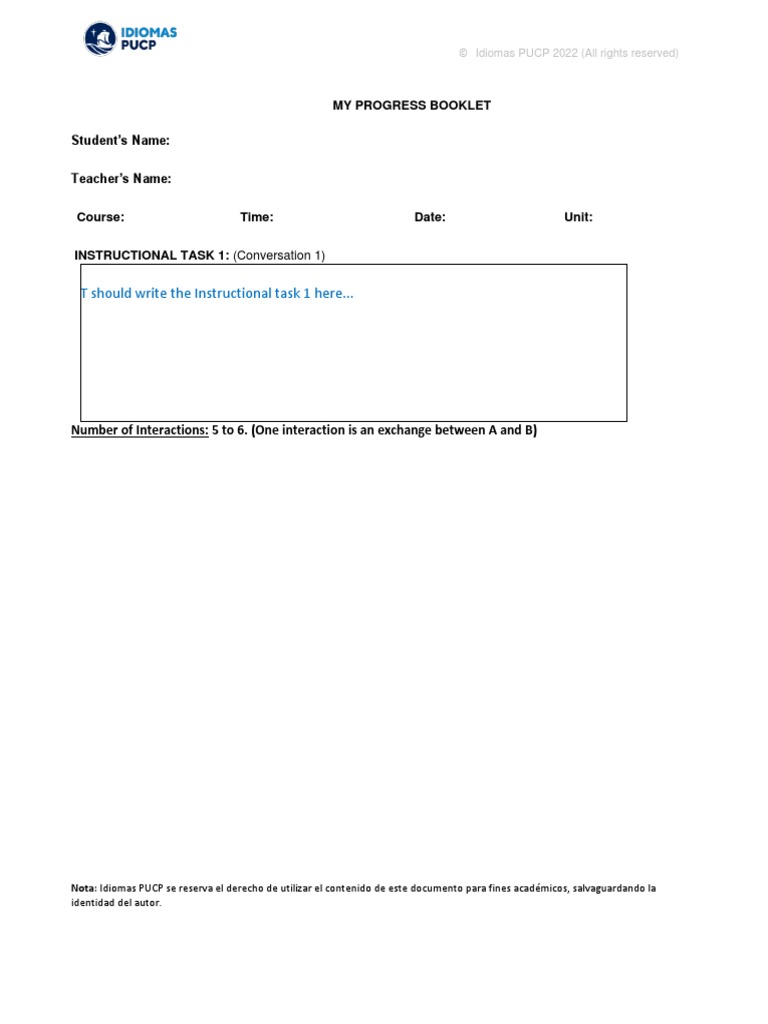 IDIOMAS PUCP

© Idiomas PUCP 2022 (All rights reserved)

MY PROGRESS BOOKLET

Student's Name:

Teacher's Name:

Course: Time: Date: Unit:

INSTRUCTIONAL TASK 1: (Conversation 1)

T should write the Instructional task 1 here...

Number of Interactions: 5 to 6. (One interaction is an exchange between A and B)

Nota: Idiomas PUCP se reserva el derecho de utilizar el contenido de este documento para fines académicos, salvaguardando la identidad del autor.